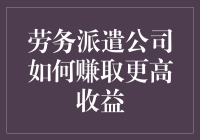 劳务派遣公司如何赚取更高收益